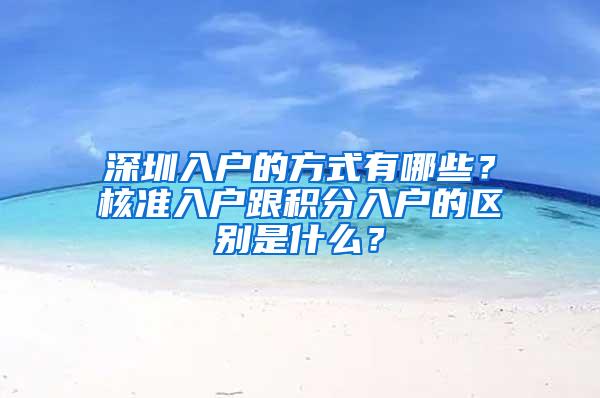 深圳入户的方式有哪些？核准入户跟积分入户的区别是什么？